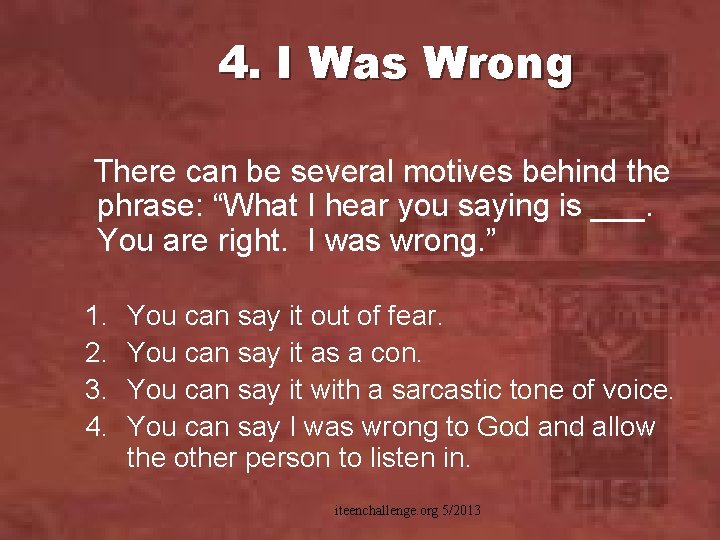 4. I Was Wrong

There can be several motives behind the phrase: “What I hear you saying is ___. You are right. I was wrong.”

1. You can say it out of fear.
2. You can say it as a con.
3. You can say it with a sarcastic tone of voice.
4. You can say I was wrong to God and allow the other person to listen in.

iteenchallenge.org 5/2013